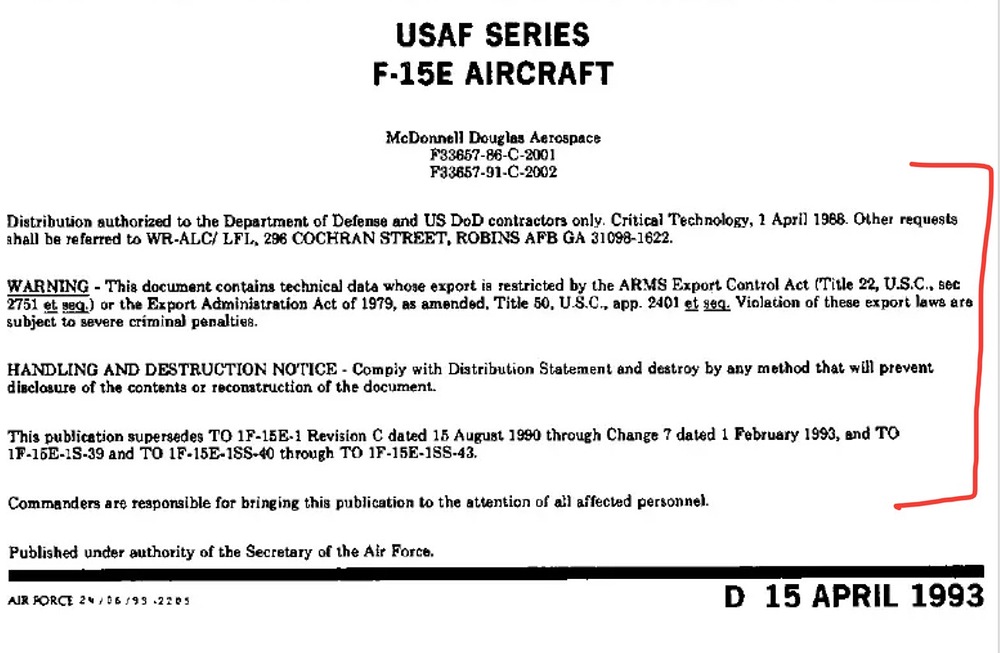 USAF SERIES
F-15E AIRCRAFT

McDonnell Douglas Aerospace
F33657-86-C-2001
F33657-91-C-2002

Distribution authorized to the Department of Defense and US DoD contractors only. Critical Technology, 1 April 1988. Other requests shall be referred to WR-ALC/ LFL, 296 COCHRAN STREET, ROBINS AFB GA 31098-1622.

WARNING - This document contains technical data whose export is restricted by the ARMS Export Control Act (Title 22, U.S.C., sec 2751 et seq.) or the Export Administration Act of 1979, as amended, Title 50, U.S.C., app. 2401 et seq. Violation of these export laws are subject to severe criminal penalties.

HANDLING AND DESTRUCTION NOTICE - Comply with Distribution Statement and destroy by any method that will prevent disclosure of the contents or reconstruction of the document.

This publication supersedes TO 1F-15E-1 Revision C dated 15 August 1990 through Change 7 dated 1 February 1993, and TO 1F-15E-1S-39 and TO 1F-15E-1SS-40 through TO 1F-15E-1SS-43.

Commanders are responsible for bringing this publication to the attention of all affected personnel.

Published under authority of the Secretary of the Air Force.

AIR FORCE 24/06/93 -2205

D 15 APRIL 1993